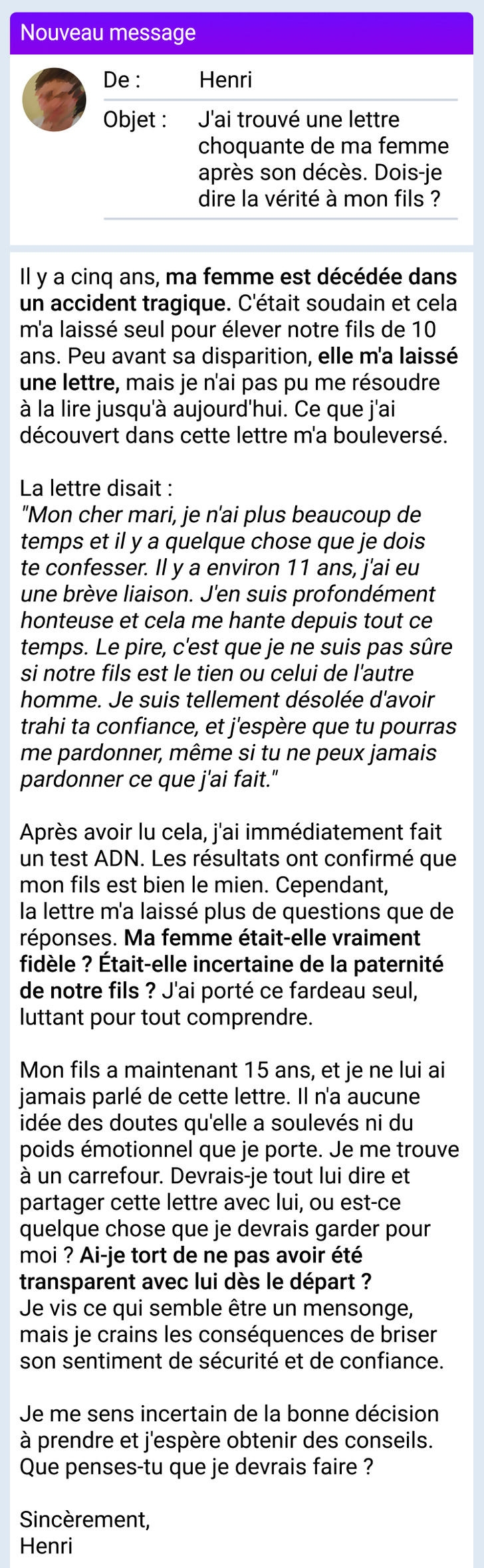 Nouveau message

De : Henri

Objet : J'ai trouvé une lettre choquante de ma femme après son décès. Dois-je dire la vérité à mon fils ?

Il y a cinq ans, ma femme est décédée dans un accident tragique. C'était soudain et cela m'a laissé seul pour élever notre fils de 10 ans. Peu avant sa disparition, elle m'a laissé une lettre, mais je n'ai pas pu me résoudre à la lire jusqu'à aujourd'hui. Ce que j'ai découvert dans cette lettre m'a bouleversé.

La lettre disait :
"Mon cher mari, je n'ai plus beaucoup de temps et il y a quelque chose que je dois te confesser. Il y a environ 11 ans, j'ai eu une brève liaison. J'en suis profondément honteuse et cela me hante depuis tout ce temps. Le pire, c'est que je ne suis pas sûre si notre fils est le tien ou celui de l'autre homme. Je suis tellement désolée d'avoir trahi ta confiance, et j'espère que tu pourras me pardonner, même si tu ne peux jamais pardonner ce que j'ai fait."

Après avoir lu cela, j'ai immédiatement fait un test ADN. Les résultats ont confirmé que mon fils est bien le mien. Cependant, la lettre m'a laissé plus de questions que de réponses. Ma femme était-elle vraiment fidèle ? Était-elle incertaine de la paternité de notre fils ? J'ai porté ce fardeau seul, luttant pour tout comprendre.

Mon fils a maintenant 15 ans, et je ne lui ai jamais parlé de cette lettre. Il n'a aucune idée des doutes qu'elle a soulevés ni du poids émotionnel que je porte. Je me trouve à un carrefour. Devrais-je tout lui dire et partager cette lettre avec lui, ou est-ce quelque chose que je devrais garder pour moi ? Ai-je tort de ne pas avoir été transparent avec lui dès le départ ? Je vis ce qui semble être un mensonge, mais je crains les conséquences de briser son sentiment de sécurité et de confiance.

Je me sens incertain de la bonne décision à prendre et j'espère obtenir des conseils. Que penses-tu que je devrais faire ?

Sincèrement,
Henri